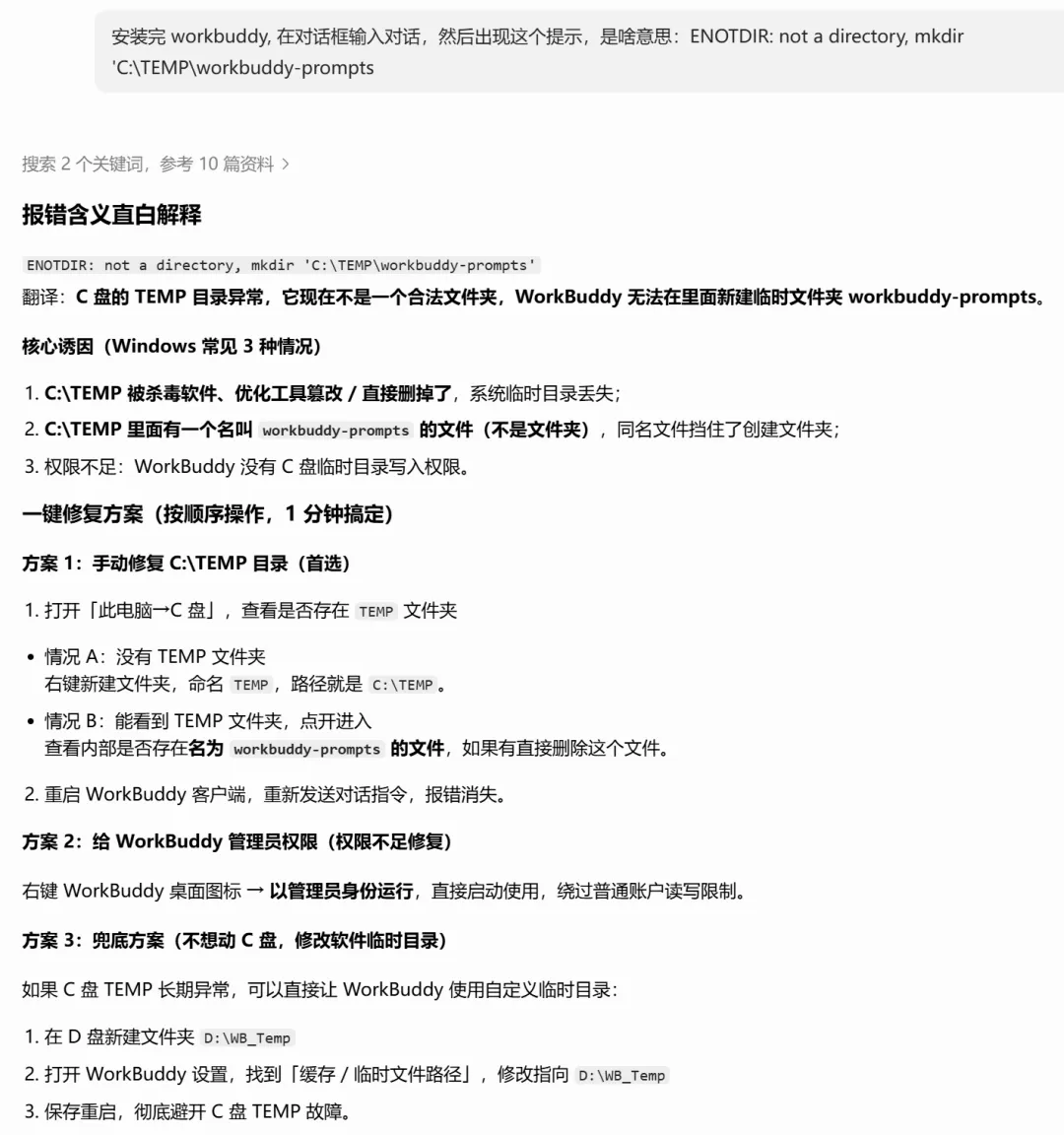 安装完 workbuddy, 在对话框输入对话，然后出现这个提示，是啥意思：ENOTDIR: not a directory, mkdir 'C:\TEMP\workbuddy-prompts

搜索 2 个关键词，参考 10 篇资料 >

报错含义直白解释

ENOTDIR: not a directory, mkdir 'C:\TEMP\workbuddy-prompts'

翻译：C 盘的 TEMP 目录异常，它现在不是一个合法文件夹，WorkBuddy 无法在里面新建临时文件夹 workbuddy-prompts。

核心诱因（Windows 常见 3 种情况）

1. C:\TEMP 被杀毒软件、优化工具篡改 / 直接删掉了，系统临时目录丢失；
2. C:\TEMP 里面有一个名叫 workbuddy-prompts 的文件（不是文件夹），同名文件挡住了创建文件夹；
3. 权限不足：WorkBuddy 没有 C 盘临时目录写入权限。

一键修复方案（按顺序操作，1 分钟搞定）

方案 1：手动修复 C:\TEMP 目录（首选）

1. 打开「此电脑→C 盘」，查看是否存在 TEMP 文件夹

• 情况 A：没有 TEMP 文件夹
右键新建文件夹，命名 TEMP，路径就是 C:\TEMP。

• 情况 B：能看到 TEMP 文件夹，点开进入
查看内部是否存在名为 workbuddy-prompts 的文件，如果有直接删除这个文件。

2. 重启 WorkBuddy 客户端，重新发送对话指令，报错消失。

方案 2：给 WorkBuddy 管理员权限（权限不足修复）

右键 WorkBuddy 桌面图标 → 以管理员身份运行，直接启动使用，绕过普通账户读写限制。

方案 3：兜底方案（不想动 C 盘，修改软件临时目录）

如果 C 盘 TEMP 长期异常，可以直接让 WorkBuddy 使用自定义临时目录：

1. 在 D 盘新建文件夹 D:\WB_Temp
2. 打开 WorkBuddy 设置，找到「缓存 / 临时文件路径」，修改指向 D:\WB_Temp
3. 保存重启，彻底避开 C 盘 TEMP 故障。